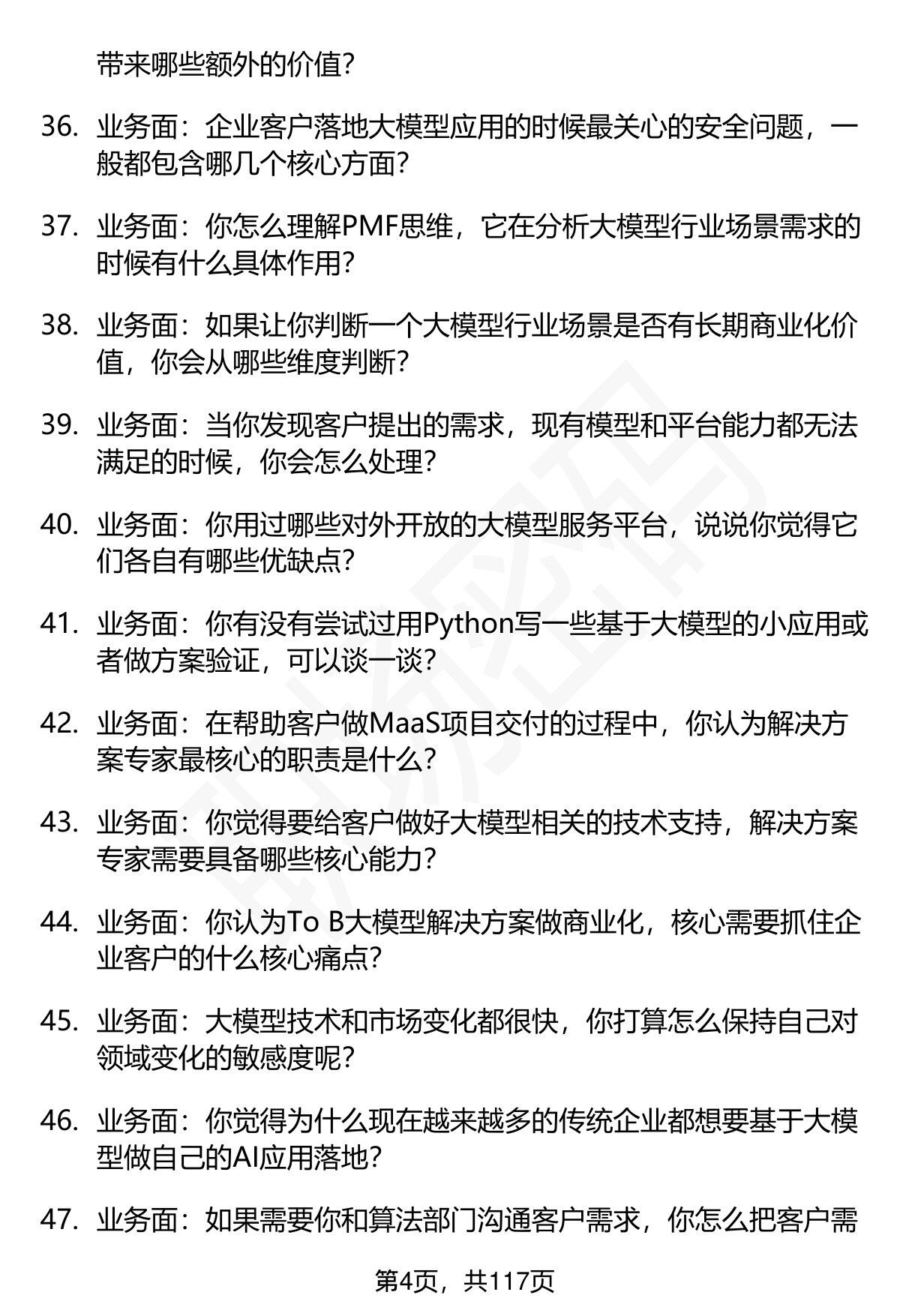 带来哪些额外的价值？

36. 业务面：企业客户落地大模型应用的时候最关心的安全问题，一般都包含哪几个核心方面？

37. 业务面：你怎么理解PMF思维，它在分析大模型行业场景需求的时候有什么具体作用？

38. 业务面：如果让你判断一个大模型行业场景是否有长期商业化价值，你会从哪些维度判断？

39. 业务面：当你发现客户提出的需求，现有模型和平台能力都无法满足的时候，你会怎么处理？

40. 业务面：你用过哪些对外开放的大模型服务平台，说说你觉得它们各自有哪些优缺点？

41. 业务面：你有没有尝试过用Python写一些基于大模型的小应用或者做方案验证，可以谈一谈？

42. 业务面：在帮助客户做MaaS项目交付的过程中，你认为解决方案专家最核心的职责是什么？

43. 业务面：你觉得要给客户做好大模型相关的技术支持，解决方案专家需要具备哪些核心能力？

44. 业务面：你认为To B大模型解决方案做商业化，核心需要抓住企业客户的什么核心痛点？

45. 业务面：大模型技术和市场变化都很快，你打算怎么保持自己对领域变化的敏感度呢？

46. 业务面：你觉得为什么现在越来越多的传统企业都想要基于大模型做自己的AI应用落地？

47. 业务面：如果需要你和算法部门沟通客户需求，你怎么把客户需

第4页，共117页